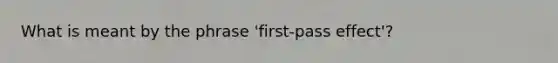 What is meant by the phrase 'first-pass effect'?